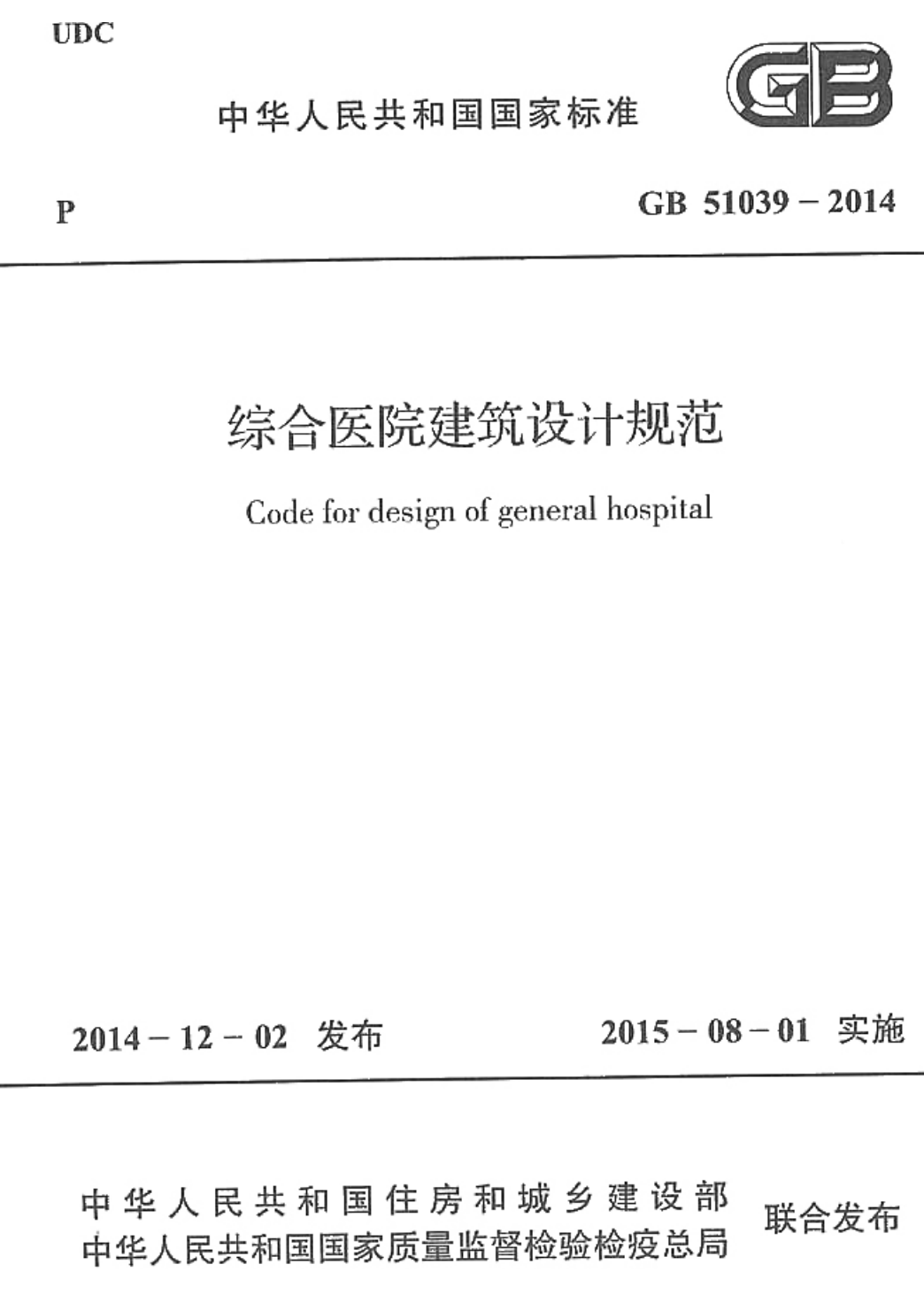 UDC

中华人民共和国国家标准

GB

P

GB 51039 – 2014

综合医院建筑设计规范

Code for design of general hospital

2014 – 12 – 02 发布

2015 – 08 – 01 实施

中华人民共和国住房和城乡建设部
中华人民共和国国家质量监督检验检疫总局

联合发布